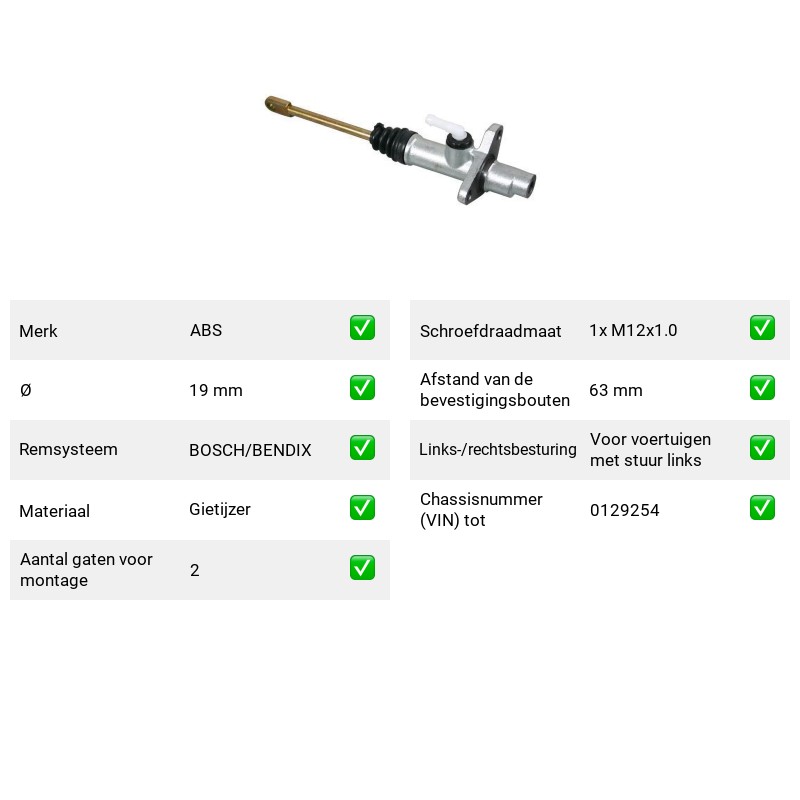 Merk ABS ☑

Ø 19 mm ☑

Remsysteem BOSCH/BENDIX ☑

Materiaal Gietijzer ☑

Aantal gaten voor montage 2 ☑

Schroefdraadmaat 1x M12x1.0 ☑

Afstand van de bevestigingsbouten 63 mm ☑

Links-/rechtsbesturing Voor voertuigen met stuur links ☑

Chassisnummer (VIN) tot 0129254 ☑